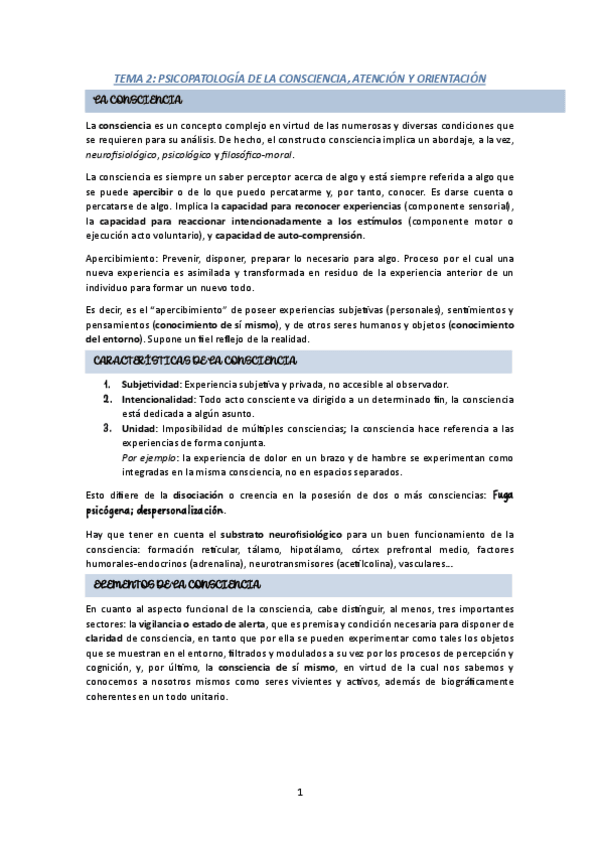 TEMA 2: PSICOPATOLOGÍA DE LA CONSCIENCIA, ATENCIÓN Y ORIENTACIÓN

LA CONSCIENCIA

La consciencia es un concepto complejo en virtud de las numerosas y diversas condiciones que se requieren para su análisis. De hecho, el constructo consciencia implica un abordaje, a la vez, neurofisiológico, psicológico y filosófico-moral.

La consciencia es siempre un saber perceptor acerca de algo y está siempre referida a algo que se puede apercibir o de lo que puedo percatarme y, por tanto, conocer. Es darse cuenta o percatarse de algo. Implica la capacidad para reconocer experiencias (componente sensorial), la capacidad para reaccionar intencionadamente a los estímulos (componente motor o ejecución acto voluntario), y capacidad de auto-comprensión.

Apercibimiento: Prevenir, disponer, preparar lo necesario para algo. Proceso por el cual una nueva experiencia es asimilada y transformada en residuo de la experiencia anterior de un individuo para formar un nuevo todo.

Es decir, es el "apercibimiento" de poseer experiencias subjetivas (personales), sentimientos y pensamientos (conocimiento de sí mismo), y de otros seres humanos y objetos (conocimiento del entorno). Supone un fiel reflejo de la realidad.

CARACTERÍSTICAS DE LA CONSCIENCIA

1. Subjetividad: Experiencia subjetiva y privada, no accesible al observador.
2. Intencionalidad: Todo acto consciente va dirigido a un determinado fin, la consciencia está dedicada a algún asunto.
3. Unidad: Imposibilidad de múltiples consciencias; la consciencia hace referencia a las experiencias de forma conjunta.
Por ejemplo: la experiencia de dolor en un brazo y de hambre se experimentan como integradas en la misma consciencia, no en espacios separados.

Esto difiere de la disociación o creencia en la posesión de dos o más consciencias: Fuga psicógena; despersonalización.

Hay que tener en cuenta el substrato neurofisiológico para un buen funcionamiento de la consciencia: formación reticular, tálamo, hipotálamo, córtex prefrontal medio, factores humorales-endocrinos (adrenalina), neurotransmisores (acetilcolina), vasculares...

ELEMENTOS DE LA CONSCIENCIA

En cuanto al aspecto funcional de la consciencia, cabe distinguir, al menos, tres importantes sectores: la vigilancia o estado de alerta, que es premisa y condición necesaria para disponer de claridad de consciencia, en tanto que por ella se pueden experimentar como tales los objetos que se muestran en el entorno, filtrados y modulados a su vez por los procesos de percepción y cognición, y, por último, la consciencia de sí mismo, en virtud de la cual nos sabemos y conocemos a nosotros mismos como seres vivientes y activos, además de biográficamente coherentes en un todo unitario.

1